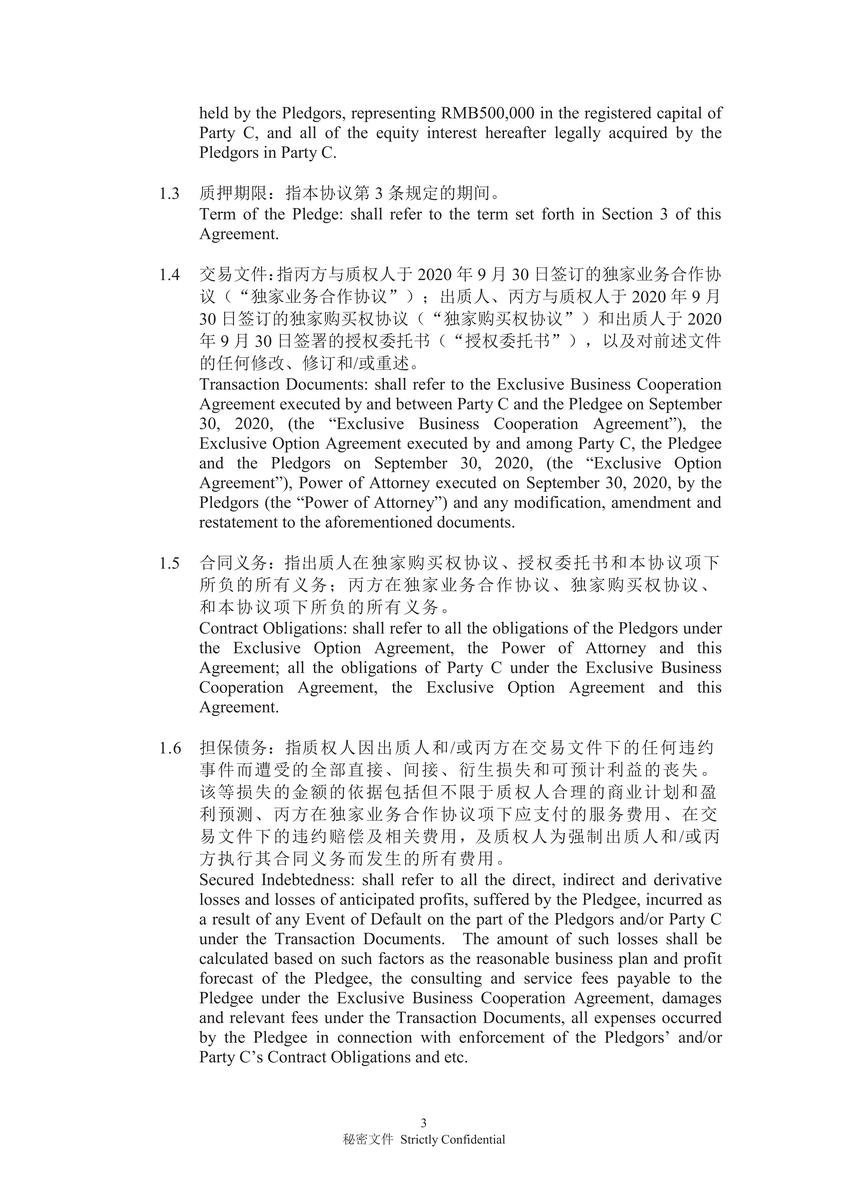 held by the Pledgors, representing RMB500,000 in the registered capital of Party C, and all of the equity interest hereafter legally acquired by the Pledgors in Party C.

1.3 质押期限：指本协议第 3 条规定的期间。
Term of the Pledge: shall refer to the term set forth in Section 3 of this Agreement.

1.4 交易文件：指丙方与质权人于 2020 年 9 月 30 日签订的独家业务合作协议（“独家业务合作协议”）；出质人、丙方与质权人于 2020 年 9 月 30 日签订的独家购买权协议（“独家购买权协议”）和出质人于 2020 年 9 月 30 日签署的授权委托书（“授权委托书”），以及对前述文件的任何修改、修订和/或重述。
Transaction Documents: shall refer to the Exclusive Business Cooperation Agreement executed by and between Party C and the Pledgee on September 30, 2020, (the “Exclusive Business Cooperation Agreement”), the Exclusive Option Agreement executed by and among Party C, the Pledgee and the Pledgors on September 30, 2020, (the “Exclusive Option Agreement”), Power of Attorney executed on September 30, 2020, by the Pledgors (the “Power of Attorney”) and any modification, amendment and restatement to the aforementioned documents.

1.5 合同义务：指出质人在独家购买权协议、授权委托书和本协议项下所负的所有义务；丙方在独家业务合作协议、独家购买权协议、和本协议项下所负的所有义务。
Contract Obligations: shall refer to all the obligations of the Pledgors under the Exclusive Option Agreement, the Power of Attorney and this Agreement; all the obligations of Party C under the Exclusive Business Cooperation Agreement, the Exclusive Option Agreement and this Agreement.

1.6 担保债务：指质权人因出质人和/或丙方在交易文件下的任何违约事件而遭受的全部直接、间接、衍生损失和可预计利益的丧失。该等损失的金额的依据包括但不限于质权人合理的商业计划和盈利预测、丙方在独家业务合作协议项下应支付的服务费用、在交易文件下的违约赔偿及相关费用，及质权人为强制出质人和/或丙方执行其合同义务而发生的所有费用。
Secured Indebtedness: shall refer to all the direct, indirect and derivative losses and losses of anticipated profits, suffered by the Pledgee, incurred as a result of any Event of Default on the part of the Pledgors and/or Party C under the Transaction Documents. The amount of such losses shall be calculated based on such factors as the reasonable business plan and profit forecast of the Pledgee, the consulting and service fees payable to the Pledgee under the Exclusive Business Cooperation Agreement, damages and relevant fees under the Transaction Documents, all expenses occurred by the Pledgee in connection with enforcement of the Pledgors’ and/or Party C’s Contract Obligations and etc.

3
秘密文件 Strictly Confidential